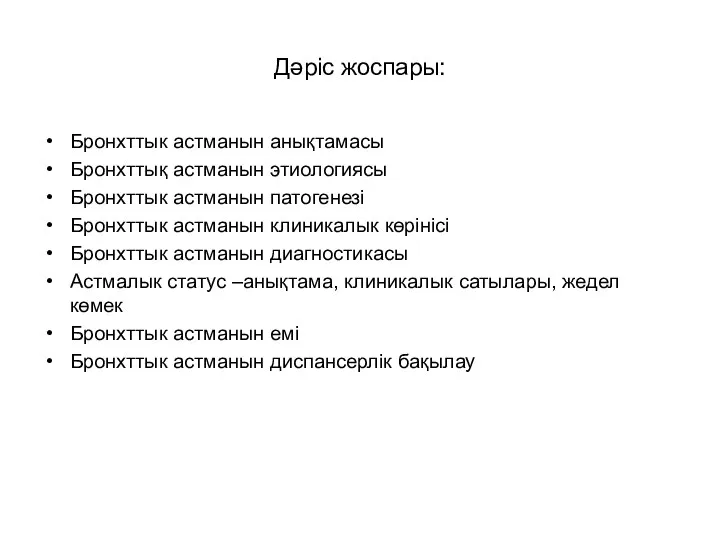 Дәріс жоспары:

• Бронхттык астманын анықтамасы
• Бронхттық астманын этиологиясы
• Бронхттык астманын патогенезі
• Бронхттык астманын клиникалык көрінісі
• Бронхттык астманын диагностикасы
• Астмалык статус –анықтама, клиникалык сатылары, жедел көмек
• Бронхттык астманын емі
• Бронхттык астманын диспансерлік бақылау